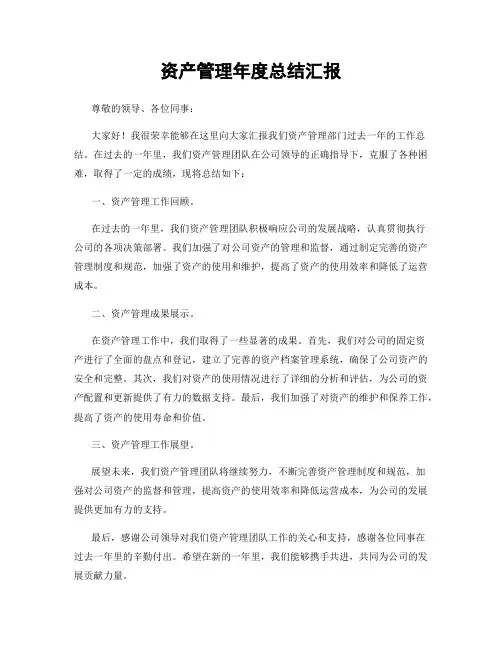 资产管理年度总结汇报

尊敬的领导、各位同事：

大家好！我很荣幸能够在这里向大家汇报我们资产管理部门过去一年的工作总结。在过去的一年里，我们资产管理团队在公司领导的正确指导下，克服了各种困难，取得了一定的成绩，现将总结如下：

一、资产管理工作回顾。

在过去的一年里，我们资产管理团队积极响应公司的发展战略，认真贯彻执行公司的各项决策部署。我们加强了对公司资产的管理和监督，通过制定完善的资产管理制度和规范，加强了资产的使用和维护，提高了资产的使用效率和降低了运营成本。

二、资产管理成果展示。

在资产管理工作中，我们取得了一些显著的成果。首先，我们对公司的固定资产进行了全面的盘点和登记，建立了完善的资产档案管理系统，确保了公司资产的安全和完整。其次，我们对资产的使用情况进行了详细的分析和评估，为公司的资产配置和更新提供了有力的数据支持。最后，我们加强了对资产的维护和保养工作，提高了资产的使用寿命和价值。

三、资产管理工作展望。

展望未来，我们资产管理团队将继续努力，不断完善资产管理制度和规范，加强对公司资产的监督和管理，提高资产的使用效率和降低运营成本，为公司的发展提供更加有力的支持。

最后，感谢公司领导对我们资产管理团队工作的关心和支持，感谢各位同事在过去一年里的辛勤付出。希望在新的一年里，我们能够携手共进，共同为公司的发展贡献力量。